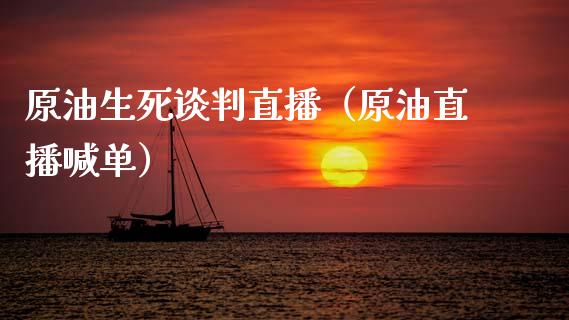 原油生死谈判直播（原油直播喊单）